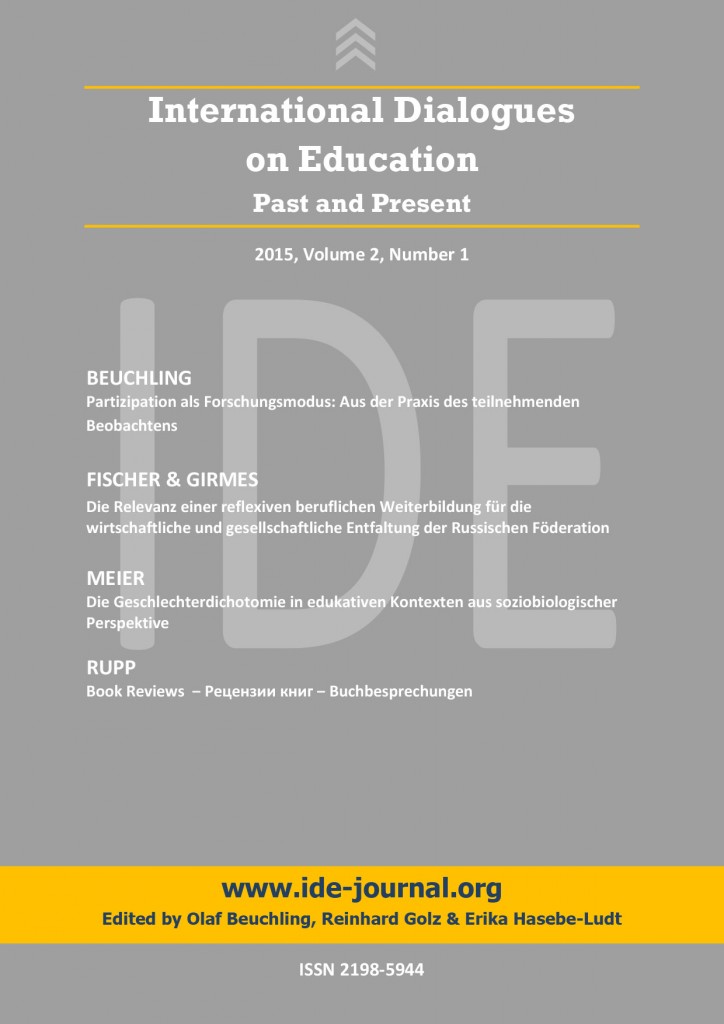 International Dialogues on Education
Past and Present

2015, Volume 2, Number 1

IDE

BEUCHLING
Partizipation als Forschungsmodus: Aus der Praxis des teilnehmenden Beobachtens

FISCHER & GIRMES
Die Relevanz einer reflexiven beruflichen Weiterbildung für die wirtschaftliche und gesellschaftliche Entfaltung der Russischen Föderation

MEIER
Die Geschlechterdichotomie in edukativen Kontexten aus soziobiologischer Perspektive

RUPP
Book Reviews – Рецензии книг – Buchbesprechungen

www.ide-journal.org
Edited by Olaf Beuchling, Reinhard Golz & Erika Hasebe-Ludt

ISSN 2198-5944